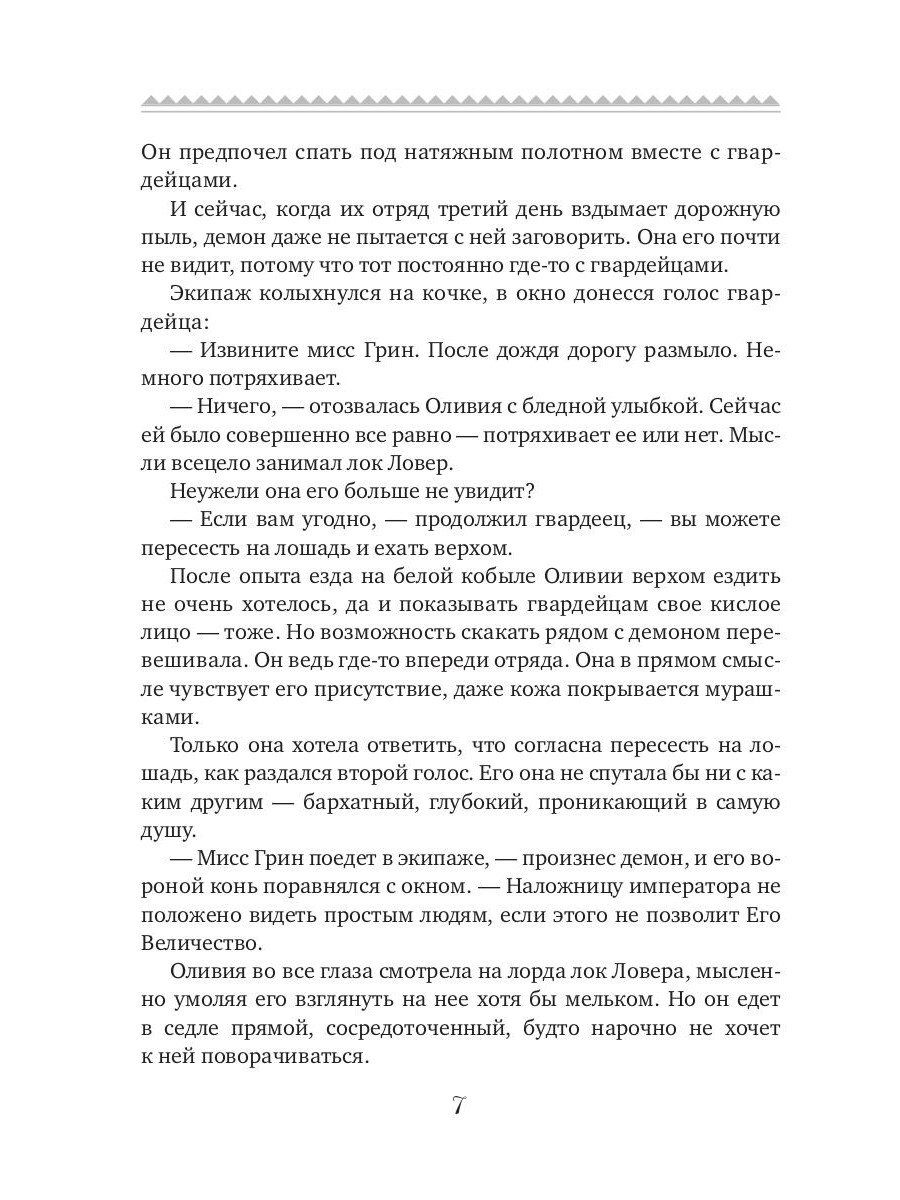 Он предпочел спать под натяжным полотном вместе с гвардейцами.

И сейчас, когда их отряд третий день вздымает дорожную пыль, демон даже не пытается с ней заговорить. Она его почти не видит, потому что тот постоянно где-то с гвардейцами.

Экипаж колыхнулся на кочке, в окно донесся голос гвардейца:

— Извините мисс Грин. После дождя дорогу размыло. Немного потряхивает.

— Ничего, — отозвалась Оливия с бледной улыбкой. Сейчас ей было совершенно все равно — потряхивает ее или нет. Мысли всецело занимал лок Ловер.

Неужели она его больше не увидит?

— Если вам угодно, — продолжил гвардеец, — вы можете пересесть на лошадь и ехать верхом.

После опыта езда на белой кобыле Оливии верхом ездить не очень хотелось, да и показывать гвардейцам свое кислое лицо — тоже. Но возможность скакать рядом с демоном перевешивала. Он ведь где-то впереди отряда. Она в прямом смысле чувствует его присутствие, даже кожа покрывается мурашками.

Только она хотела ответить, что согласна пересесть на лошадь, как раздался второй голос. Его она не спутала бы ни с каким другим — бархатный, глубокий, проникающий в самую душу.

— Мисс Грин поедет в экипаже, — произнес демон, и его вороной конь поравнялся с окном. — Наложницу императора не положено видеть простым людям, если этого не позволит Его Величество.

Оливия во все глаза смотрела на лорда лок Ловера, мысленно умоляя его взглянуть на нее хотя бы мельком. Но он едет в седле прямой, сосредоточенный, будто нарочно не хочет к ней поворачиваться.

7